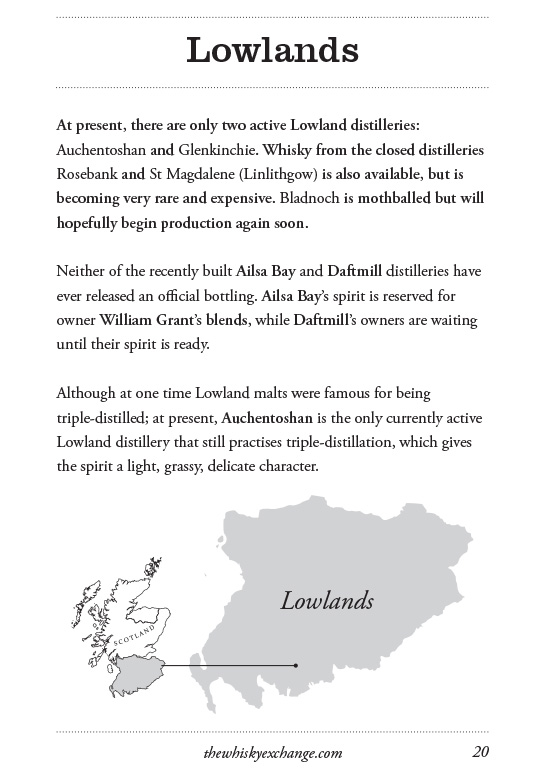 Lowlands

At present, there are only two active Lowland distilleries: Auchentoshan and Glenkinchie. Whisky from the closed distilleries Rosebank and St Magdalene (Linlithgow) is also available, but is becoming very rare and expensive. Bladnoch is mothballed but will hopefully begin production again soon.

Neither of the recently built Ailsa Bay and Daftmill distilleries have ever released an official bottling. Ailsa Bay's spirit is reserved for owner William Grant's blends, while Daftmill's owners are waiting until their spirit is ready.

Although at one time Lowland malts were famous for being triple-distilled; at present, Auchentoshan is the only currently active Lowland distillery that still practises triple-distillation, which gives the spirit a light, grassy, delicate character.

SCOTLAND

Lowlands

thewhiskyexchange.com 20